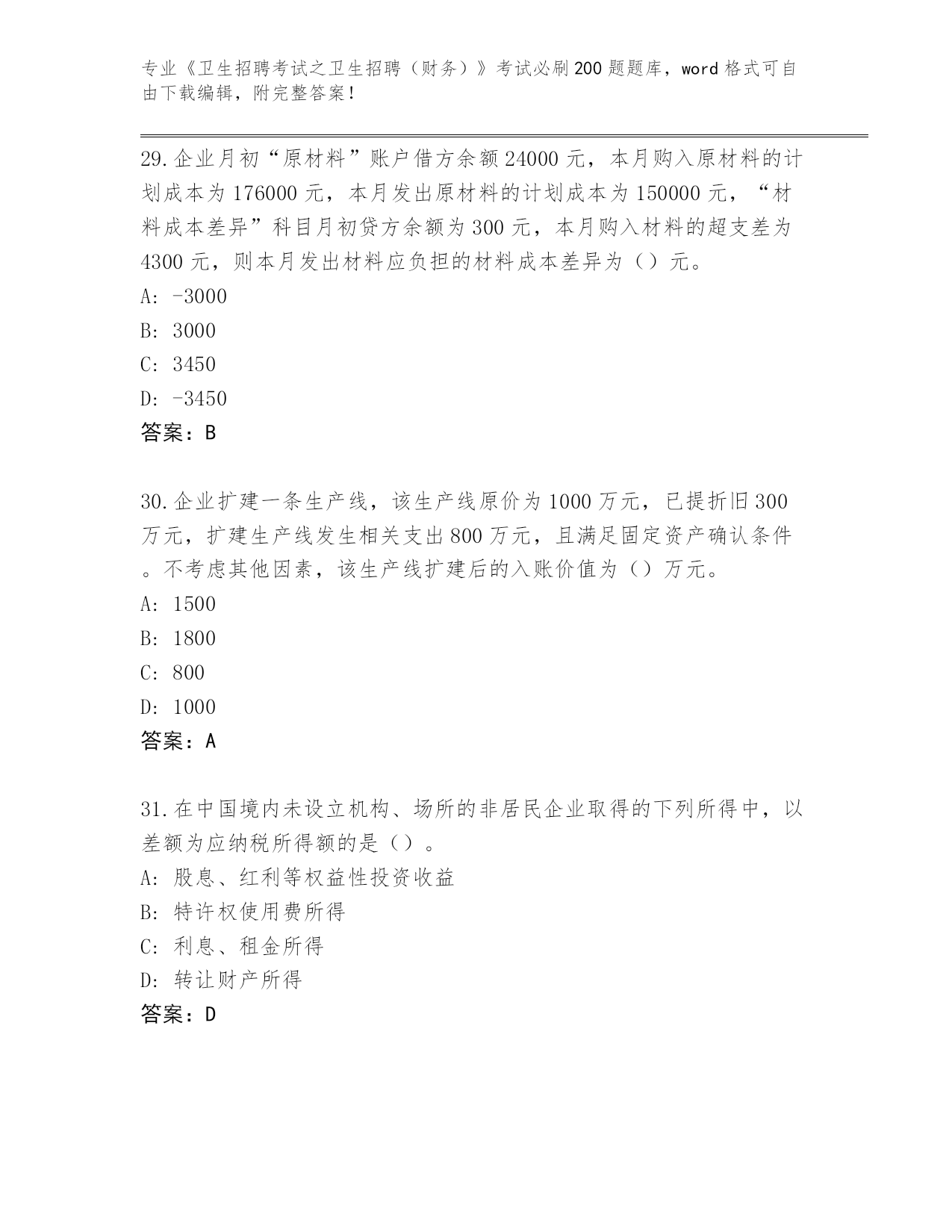 专业《卫生招聘考试之卫生招聘（财务）》考试必刷200题题库，word格式可自由下载编辑，附完整答案！

29.企业月初“原材料”账户借方余额24000元，本月购入原材料的计划成本为176000元，本月发出原材料的计划成本为150000元，“材料成本差异”科目月初贷方余额为300元，本月购入材料的超支差为4300元，则本月发出材料应负担的材料成本差异为（）元。
A: -3000
B: 3000
C: 3450
D: -3450
答案：B

30.企业扩建一条生产线，该生产线原价为1000万元，已提折旧300万元，扩建生产线发生相关支出800万元，且满足固定资产确认条件。不考虑其他因素，该生产线扩建后的入账价值为（）万元。
A: 1500
B: 1800
C: 800
D: 1000
答案：A

31.在中国境内未设立机构、场所的非居民企业取得的下列所得中，以差额为应纳税所得额的是（）。
A: 股息、红利等权益性投资收益
B: 特许权使用费所得
C: 利息、租金所得
D: 转让财产所得
答案：D